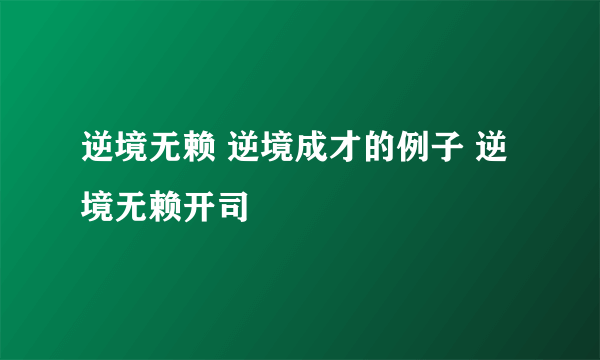 逆境无赖 逆境成才的例子 逆境无赖开司